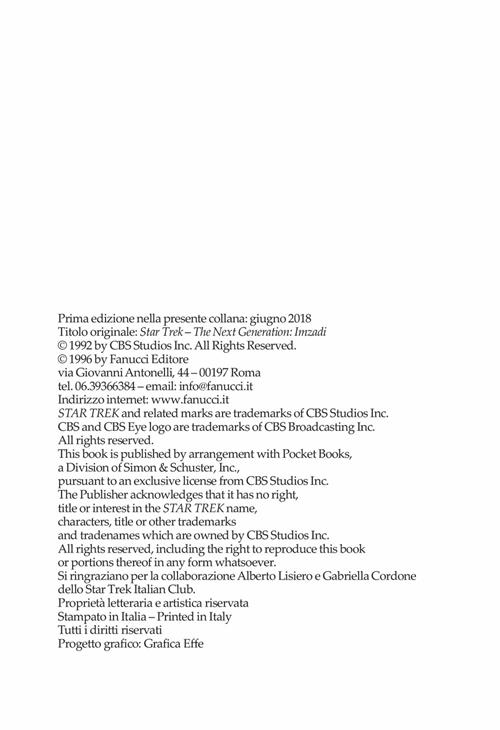 Prima edizione nella presente collana: giugno 2018
Titolo originale: Star Trek – The Next Generation: Imzadi
© 1992 by CBS Studios Inc. All Rights Reserved.
© 1996 by Fanucci Editore
via Giovanni Antonelli, 44 – 00197 Roma
tel. 06.39366384 – email: info@fanucci.it
Indirizzo internet: www.fanucci.it
STAR TREK and related marks are trademarks of CBS Studios Inc.
CBS and CBS Eye logo are trademarks of CBS Broadcasting Inc.
All rights reserved.
This book is published by arrangement with Pocket Books, a Division of Simon & Schuster, Inc., pursuant to an exclusive license from CBS Studios Inc.
The Publisher acknowledges that it has no right, title or interest in the STAR TREK name, characters, title or other trademarks and tradenames which are owned by CBS Studios Inc.
All rights reserved, including the right to reproduce this book or portions thereof in any form whatsoever.
Si ringraziano per la collaborazione Alberto Lisiero e Gabriella Cordone dello Star Trek Italian Club.
Proprietà letteraria e artistica riservata
Stampato in Italia – Printed in Italy
Tutti i diritti riservati
Progetto grafico: Grafica Effe